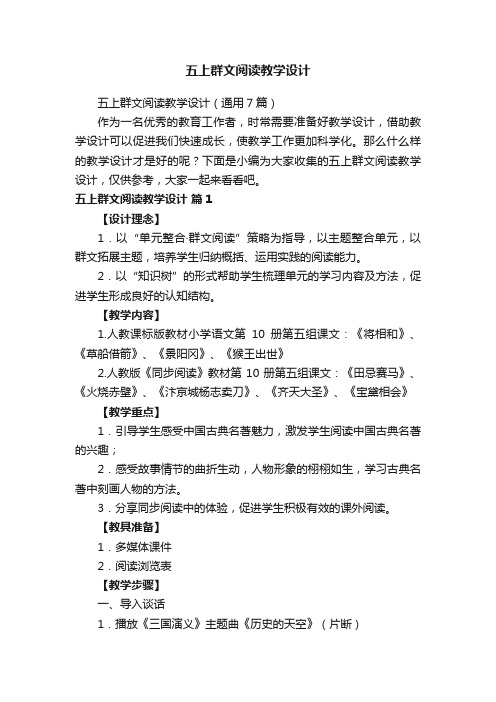 五上群文阅读教学设计

五上群文阅读教学设计（通用7篇）

作为一名优秀的教育工作者，时常需要准备好教学设计，借助教学设计可以促进我们快速成长，使教学工作更加科学化。那么什么样的教学设计才是好的呢？下面是小编为大家收集的五上群文阅读教学设计，仅供参考，大家一起来看看吧。

五上群文阅读教学设计 篇1

【设计理念】

1．以“单元整合·群文阅读”策略为指导，以主题整合单元，以群文拓展主题，培养学生归纳概括、运用实践的阅读能力。

2．以“知识树”的形式帮助学生梳理单元的学习内容及方法，促进学生形成良好的认知结构。

【教学内容】

1.人教课标版教材小学语文第 10 册第五组课文：《将相和》、《草船借箭》、《景阳冈》、《猴王出世》

2.人教版《同步阅读》教材第 10 册第五组课文：《田忌赛马》、《火烧赤壁》、《汴京城杨志卖刀》、《齐天大圣》、《宝黛相会》

【教学重点】

1．引导学生感受中国古典名著魅力，激发学生阅读中国古典名著的兴趣；

2．感受故事情节的曲折生动，人物形象的栩栩如生，学习古典名著中刻画人物的方法。

3．分享同步阅读中的体验，促进学生积极有效的课外阅读。

【教具准备】

1．多媒体课件

2．阅读浏览表

【教学步骤】

一、导入谈话

1．播放《三国演义》主题曲《历史的天空》（片断）